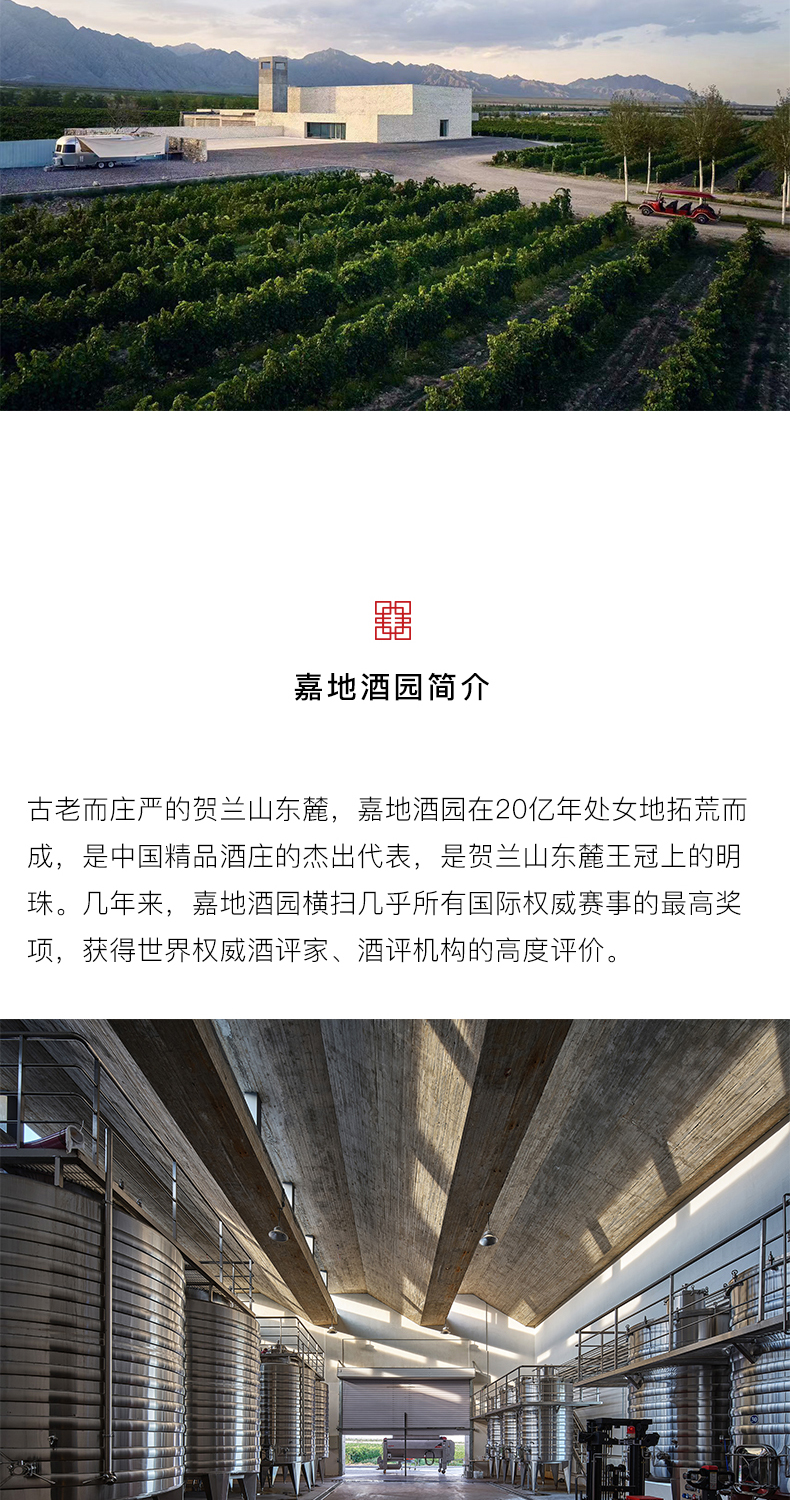 嘉地酒园简介

古老而庄严的贺兰山东麓，嘉地酒园在20亿年处女地拓荒而成，是中国精品酒庄的杰出代表，是贺兰山东麓王冠上的明珠。几年来，嘉地酒园横扫几乎所有国际权威赛事的最高奖项，获得世界权威酒评家、酒评机构的高度评价。